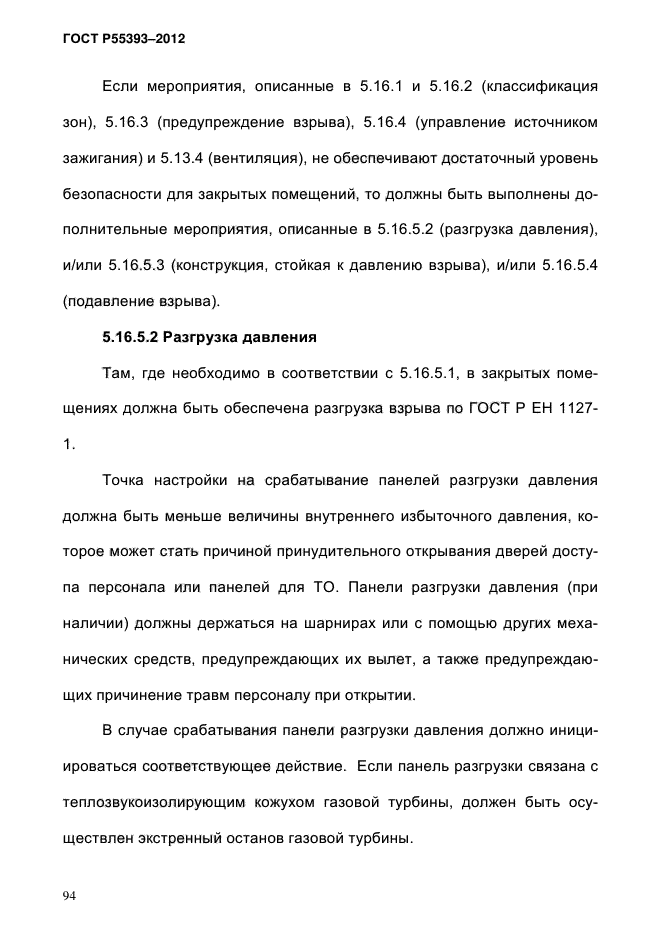 ГОСТ Р55393–2012

Если мероприятия, описанные в 5.16.1 и 5.16.2 (классификация зон), 5.16.3 (предупреждение взрыва), 5.16.4 (управление источником зажигания) и 5.13.4 (вентиляция), не обеспечивают достаточный уровень безопасности для закрытых помещений, то должны быть выполнены дополнительные мероприятия, описанные в 5.16.5.2 (разгрузка давления), и/или 5.16.5.3 (конструкция, стойкая к давлению взрыва), и/или 5.16.5.4 (подавление взрыва).

5.16.5.2 Разгрузка давления

Там, где необходимо в соответствии с 5.16.5.1, в закрытых помещениях должна быть обеспечена разгрузка взрыва по ГОСТ Р ЕН 1127-1.

Точка настройки на срабатывание панелей разгрузки давления должна быть меньше величины внутреннего избыточного давления, которое может стать причиной принудительного открывания дверей доступа персонала или панелей для ТО. Панели разгрузки давления (при наличии) должны держаться на шарнирах или с помощью других механических средств, предупреждающих их вылет, а также предупреждающих причинение травм персоналу при открытии.

В случае срабатывания панели разгрузки давления должно инициироваться соответствующее действие. Если панель разгрузки связана с теплозвукоизолирующим кожухом газовой турбины, должен быть осуществлен экстренный останов газовой турбины.

94